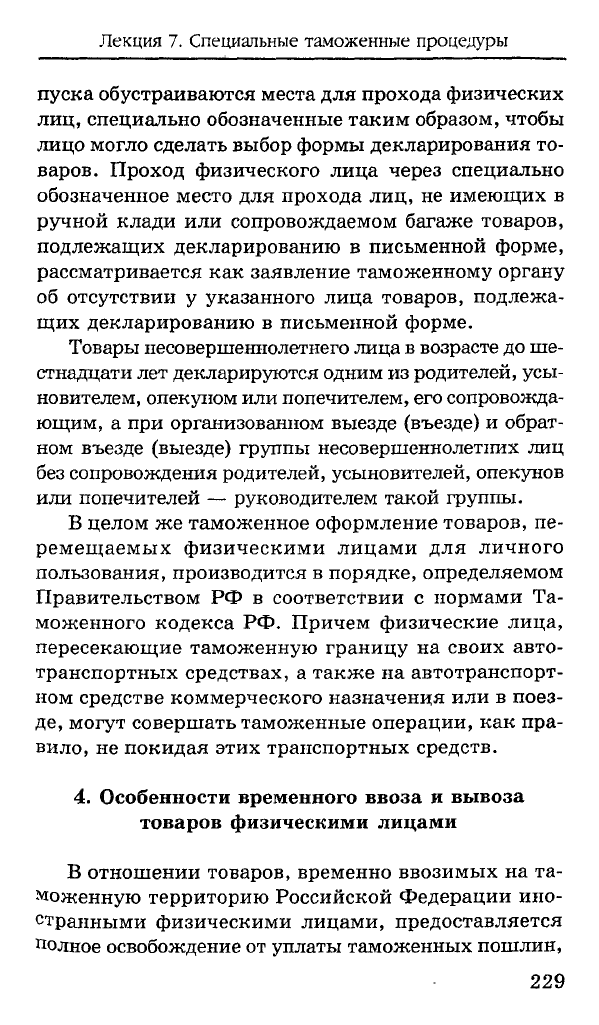 Лекция 7. Специальные таможенные процедуры

пуска обустраиваются места для прохода физических лиц, специально обозначенные таким образом, чтобы лицо могло сделать выбор формы декларирования товаров. Проход физического лица через специально обозначенное место для прохода лиц, не имеющих в ручной клади или сопровождаемом багаже товаров, подлежащих декларированию в письменной форме, рассматривается как заявление таможенному органу об отсутствии у указанного лица товаров, подлежащих декларированию в письменной форме.

Товары несовершеннолетнего лица в возрасте до шестнадцати лет декларируются одним из родителей, усыновителем, опекуном или попечителем, его сопровождающим, а при организованном выезде (въезде) и обратном въезде (выезде) группы несовершеннолетних лиц без сопровождения родителей, усыновителей, опекунов или попечителей — руководителем такой группы.

В целом же таможенное оформление товаров, перемещаемых физическими лицами для личного пользования, производится в порядке, определяемом Правительством РФ в соответствии с нормами Таможенного кодекса РФ. Причем физические лица, пересекающие таможенную границу на своих автотранспортных средствах, а также на автотранспортном средстве коммерческого назначения или в поезде, могут совершать таможенные операции, как правило, не покидая этих транспортных средств.

4. Особенности временного ввоза и вывоза товаров физическими лицами

В отношении товаров, временно ввозимых на таможенную территорию Российской Федерации иностранными физическими лицами, предоставляется полное освобождение от уплаты таможенных пошлин,

229